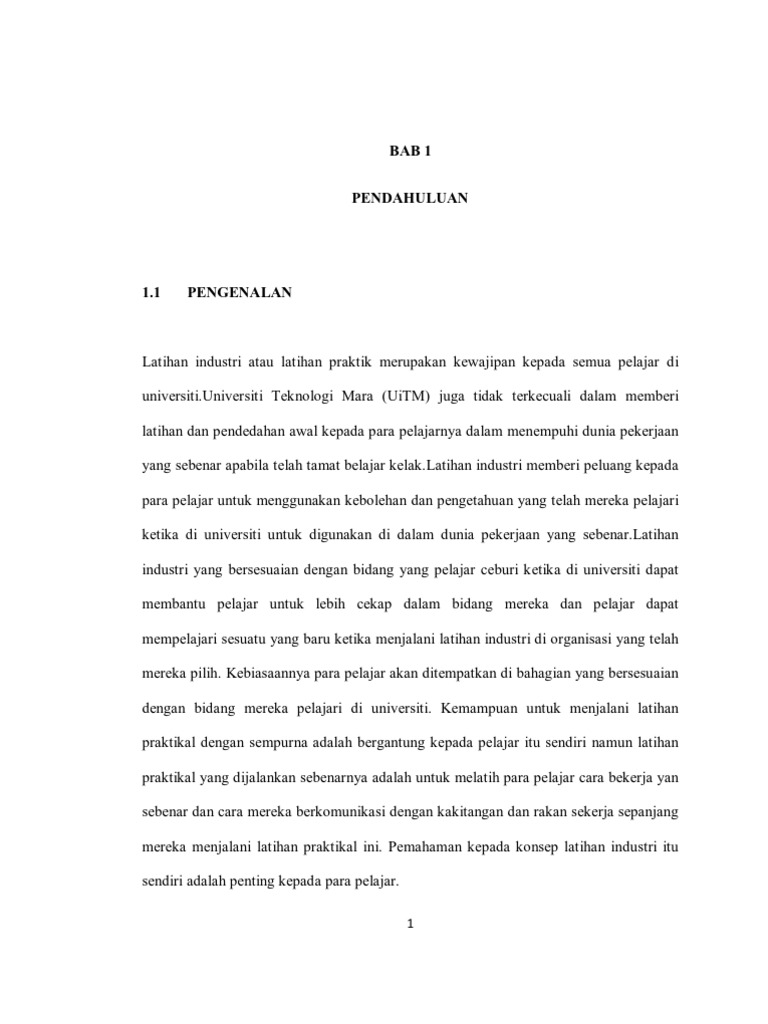 BAB 1

PENDAHULUAN

1.1 PENGENALAN

Latihan industri atau latihan praktik merupakan kewajipan kepada semua pelajar di universiti.Universiti Teknologi Mara (UiTM) juga tidak terkecuali dalam memberi latihan dan pendedahan awal kepada para pelajarnya dalam menempuhi dunia pekerjaan yang sebenar apabila telah tamat belajar kelak.Latihan industri memberi peluang kepada para pelajar untuk menggunakan kebolehan dan pengetahuan yang telah mereka pelajari ketika di universiti untuk digunakan di dalam dunia pekerjaan yang sebenar.Latihan industri yang bersesuaian dengan bidang yang pelajar ceburi ketika di universiti dapat membantu pelajar untuk lebih cekap dalam bidang mereka dan pelajar dapat mempelajari sesuatu yang baru ketika menjalani latihan industri di organisasi yang telah mereka pilih. Kebiasaannya para pelajar akan ditempatkan di bahagian yang bersesuaian dengan bidang mereka pelajari di universiti. Kemampuan untuk menjalani latihan praktikal dengan sempurna adalah bergantung kepada pelajar itu sendiri namun latihan praktikal yang dijalankan sebenarnya adalah untuk melatih para pelajar cara bekerja yan sebenar dan cara mereka berkomunikasi dengan kakitangan dan rakan sekerja sepanjang mereka menjalani latihan praktikal ini. Pemahaman kepada konsep latihan industri itu sendiri adalah penting kepada para pelajar.

1